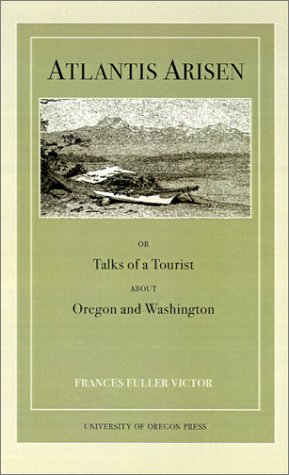 ATLANTIS ARISEN

OR

Talks of a Tourist

ABOUT

Oregon and Washington

FRANCES FULLER VICTOR

UNIVERSITY OF OREGON PRESS